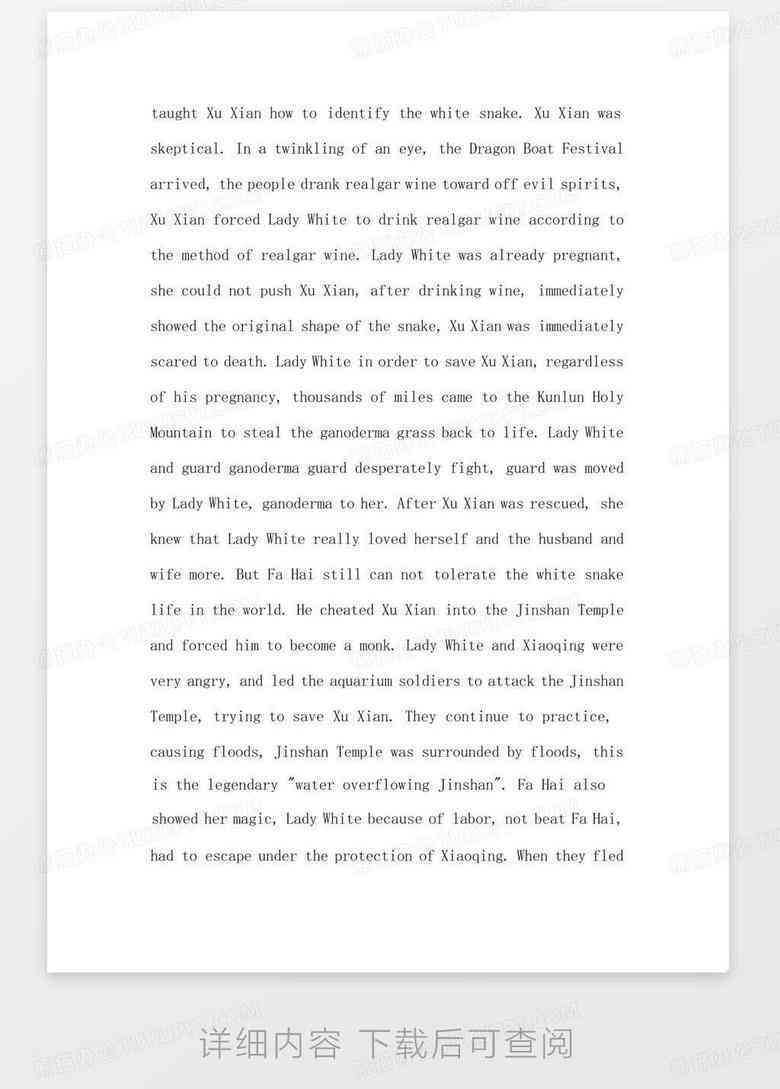 taught Xu Xian how to identify the white snake. Xu Xian was skeptical. In a twinkling of an eye, the Dragon Boat Festival arrived, the people drank realgar wine toward off evil spirits, Xu Xian forced Lady White to drink realgar wine according to the method of realgar wine. Lady White was already pregnant, she could not push Xu Xian, after drinking wine, immediately showed the original shape of the snake, Xu Xian was immediately scared to death. Lady White in order to save Xu Xian, regardless of his pregnancy, thousands of miles came to the Kunlun Holy Mountain to steal the ganoderma grass back to life. Lady White and guard ganoderma guard desperately fight, guard was moved by Lady White, ganoderma to her. After Xu Xian was rescued, she knew that Lady White really loved herself and the husband and wife more. But Fa Hai still can not tolerate the white snake life in the world. He cheated Xu Xian into the Jinshan Temple and forced him to become a monk. Lady White and Xiaoqing were very angry, and led the aquarium soldiers to attack the Jinshan Temple, trying to save Xu Xian. They continue to practice, causing floods, Jinshan Temple was surrounded by floods, this is the legendary "water overflowing Jinshan". Fa Hai also showed her magic, Lady White because of labor, not beat Fa Hai, had to escape under the protection of Xiaoqing. When they fled

详细内容 下载后可查阅